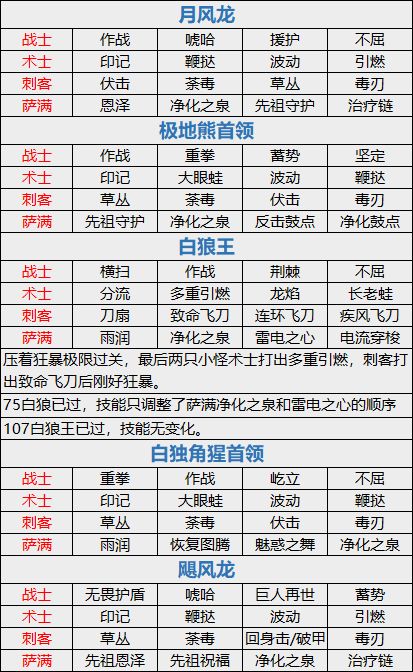 月风龙

| 战士 | 作战 | 唬哈 | 援护 | 不屈 |
|---|---|---|---|---|
| 术士 | 印记 | 鞭挞 | 波动 | 引燃 |
| 刺客 | 伏击 | 荼毒 | 草丛 | 毒刃 |
| 萨满 | 恩泽 | 净化之泉 | 先祖守护 | 治疗链 |

极地熊首领

| 战士 | 作战 | 重拳 | 蓄势 | 坚定 |
|---|---|---|---|---|
| 术士 | 印记 | 大眼蛙 | 波动 | 鞭挞 |
| 刺客 | 草丛 | 荼毒 | 伏击 | 毒刃 |
| 萨满 | 先祖守护 | 净化之泉 | 反击鼓点 | 净化鼓点 |

白狼王

| 战士 | 横扫 | 作战 | 荆棘 | 不屈 |
|---|---|---|---|---|
| 术士 | 分流 | 多重引燃 | 龙焰 | 长老蛙 |
| 刺客 | 刀扇 | 致命飞刀 | 连环飞刀 | 疾风飞刀 |
| 萨满 | 雨润 | 净化之泉 | 雷电之心 | 电流穿梭 |

压着狂暴极限过关，最后两只小怪术士打出多重引燃，刺客打出致命飞刀后刚好狂暴。

75白狼已过，技能只调整了萨满净化之泉和雷电之心的顺序

107白狼王已过，技能无变化。

白独角猩首领

| 战士 | 重拳 | 作战 | 屹立 | 不屈 |
|---|---|---|---|---|
| 术士 | 印记 | 大眼蛙 | 波动 | 鞭挞 |
| 刺客 | 草丛 | 荼毒 | 伏击 | 毒刃 |
| 萨满 | 雨润 | 恢复图腾 | 魅惑之舞 | 净化之泉 |

飓风龙

| 战士 | 无畏护盾 | 唬哈 | 巨人再世 | 蓄势 |
|---|---|---|---|---|
| 术士 | 印记 | 鞭挞 | 波动 | 引燃 |
| 刺客 | 草丛 | 荼毒 | 回身击/破甲 | 毒刃 |
| 萨满 | 先祖恩泽 | 先祖祝福 | 净化之泉 | 治疗链 |